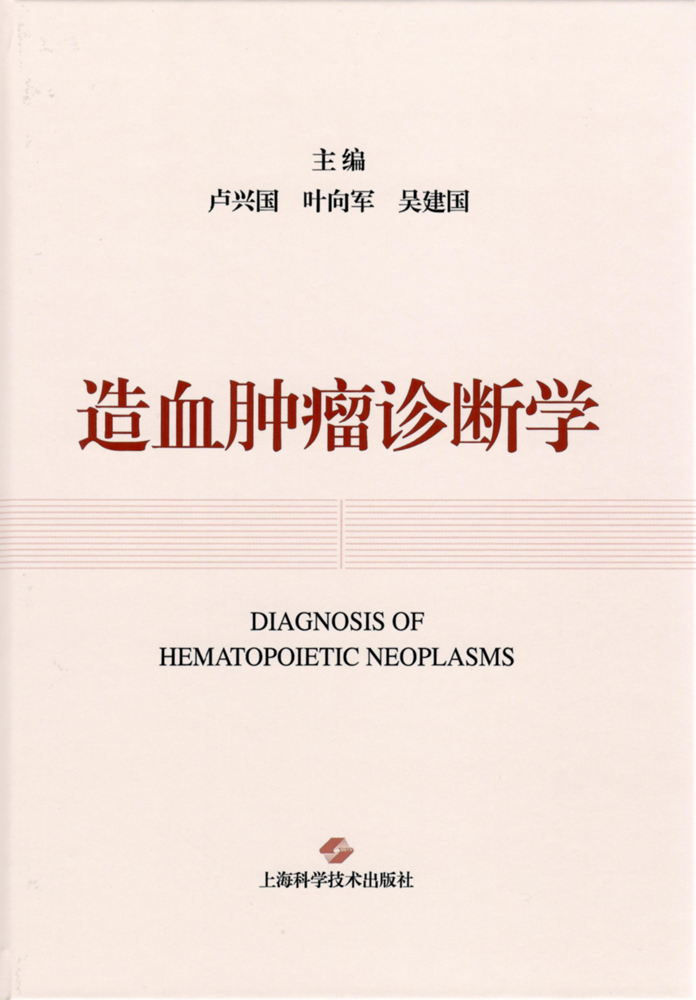 主编
卢兴国 叶向军 吴建国

造血肿瘤诊断学

DIAGNOSIS OF
HEMATOPOIETIC NEOPLASMS

上海科学技术出版社